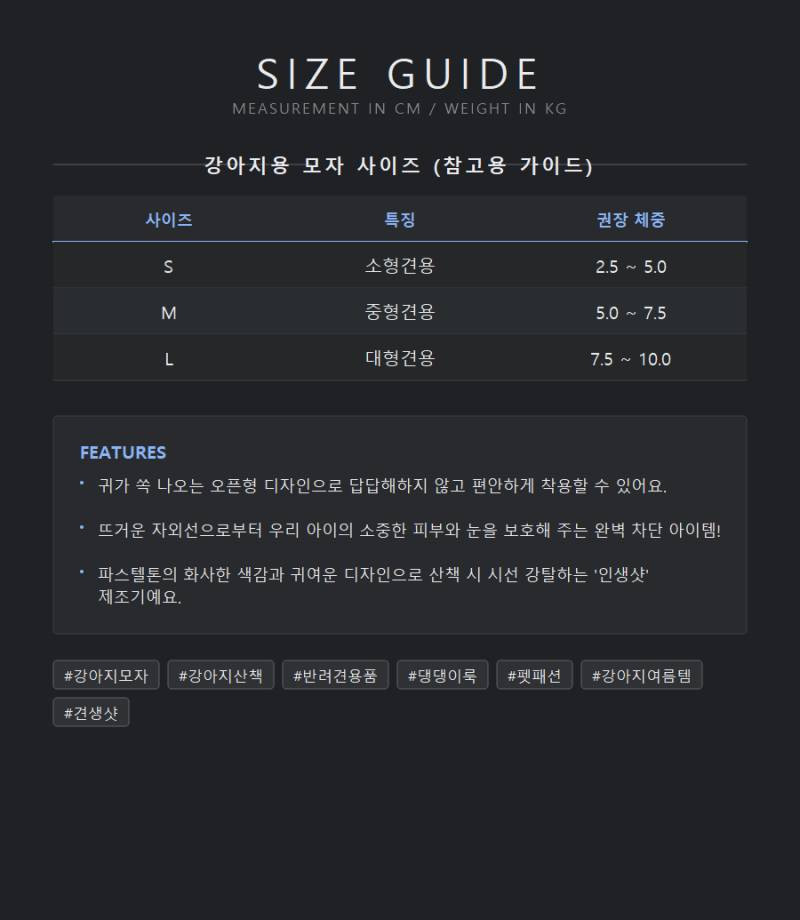 SIZE GUIDE
MEASUREMENT IN CM / WEIGHT IN KG

강아지용 모자 사이즈 (참고용 가이드)

| 사이즈 | 특징 | 권장 체중 |
|---|---|---|
| S | 소형견용 | 2.5 ~ 5.0 |
| M | 중형견용 | 5.0 ~ 7.5 |
| L | 대형견용 | 7.5 ~ 10.0 |

FEATURES

• 귀가 쏙 나오는 오픈형 디자인으로 답답해하지 않고 편안하게 착용할 수 있어요.

• 뜨거운 자외선으로부터 우리 아이의 소중한 피부와 눈을 보호해 주는 완벽 차단 아이템!

• 파스텔톤의 화사한 색감과 귀여운 디자인으로 산책 시 시선 강탈하는 '인생샷' 제조기예요.

#강아지모자 #강아지산책 #반려견용품 #댕댕이룩 #펫패션 #강아지여름템 #견생샷